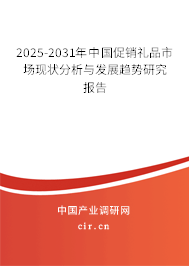 2025-2031年中国促销礼品市场现状分析与发展趋势研究报告

中国产业调研网

cir.cn